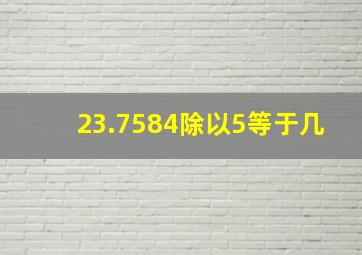 23.7584除以5等于几